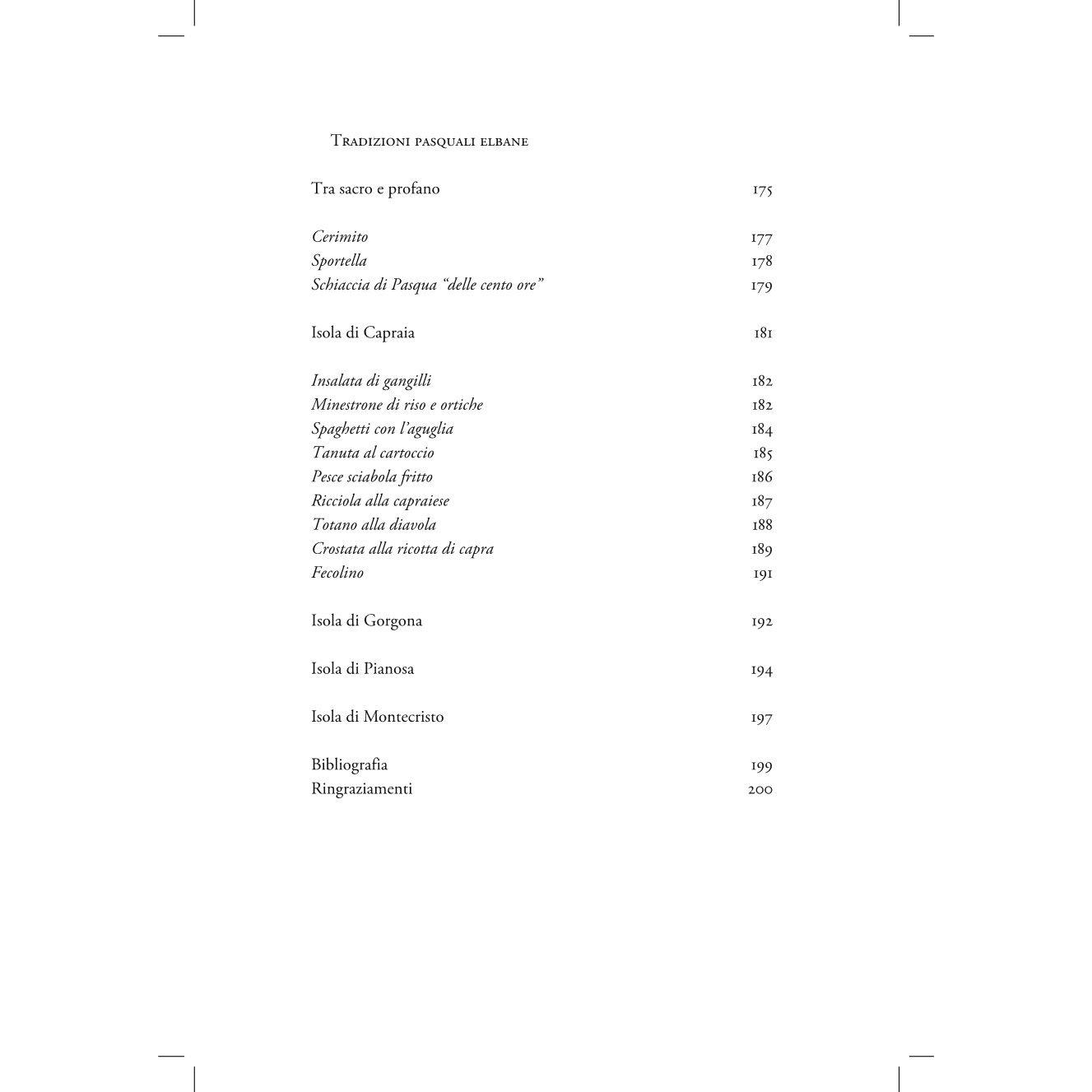 Tradizioni pasquali elbane

Tra sacro e profano 175

Cerimito 177
Sportella 178
Schiaccia di Pasqua “delle cento ore” 179

Isola di Capraia 181

Insalata di gangilli 182
Minestrone di riso e ortiche 182
Spaghetti con l’aguglia 184
Tanuta al cartoccio 185
Pesce sciabola fritto 186
Ricciola alla capraiese 187
Totano alla diavola 188
Crostata alla ricotta di capra 189
Fecolino 191

Isola di Gorgona 192

Isola di Pianosa 194

Isola di Montecristo 197

Bibliografia 199
Ringraziamenti 200